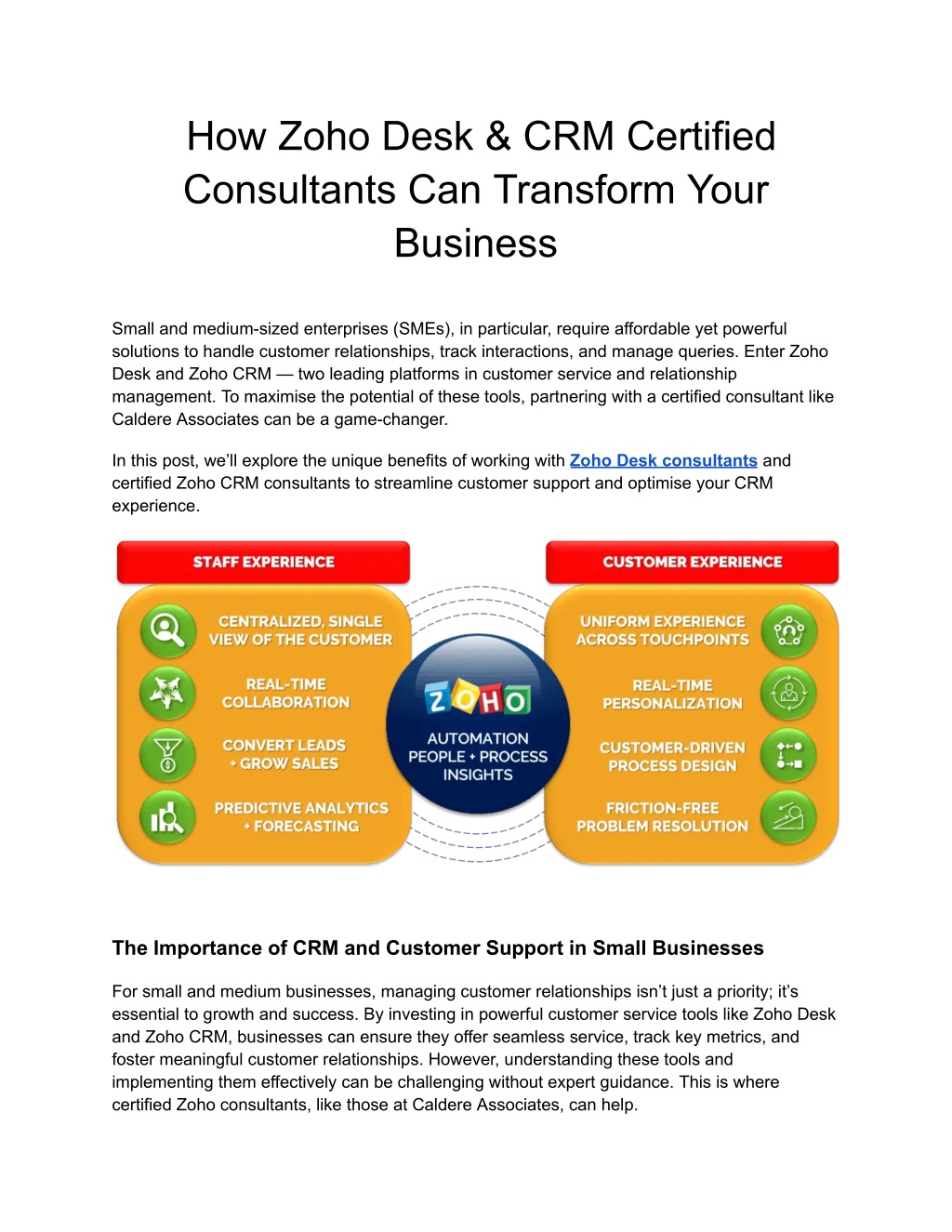 How Zoho Desk & CRM Certified Consultants Can Transform Your Business

Small and medium-sized enterprises (SMEs), in particular, require affordable yet powerful solutions to handle customer relationships, track interactions, and manage queries. Enter Zoho Desk and Zoho CRM — two leading platforms in customer service and relationship management. To maximise the potential of these tools, partnering with a certified consultant like Caldere Associates can be a game-changer.

In this post, we'll explore the unique benefits of working with Zoho Desk consultants and certified Zoho CRM consultants to streamline customer support and optimise your CRM experience.

STAFF EXPERIENCE

CENTRALIZED, SINGLE VIEW OF THE CUSTOMER

REAL-TIME COLLABORATION

CONVERT LEADS + GROW SALES

PREDICTIVE ANALYTICS + FORECASTING

ZOHO

AUTOMATION
PEOPLE + PROCESS
INSIGHTS

CUSTOMER EXPERIENCE

UNIFORM EXPERIENCE ACROSS TOUCHPOINTS

REAL-TIME PERSONALIZATION

CUSTOMER-DRIVEN PROCESS DESIGN

FRICTION-FREE PROBLEM RESOLUTION

The Importance of CRM and Customer Support in Small Businesses

For small and medium businesses, managing customer relationships isn't just a priority; it's essential to growth and success. By investing in powerful customer service tools like Zoho Desk and Zoho CRM, businesses can ensure they offer seamless service, track key metrics, and foster meaningful customer relationships. However, understanding these tools and implementing them effectively can be challenging without expert guidance. This is where certified Zoho consultants, like those at Caldere Associates, can help.